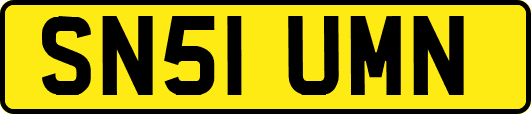 SN51 UMN